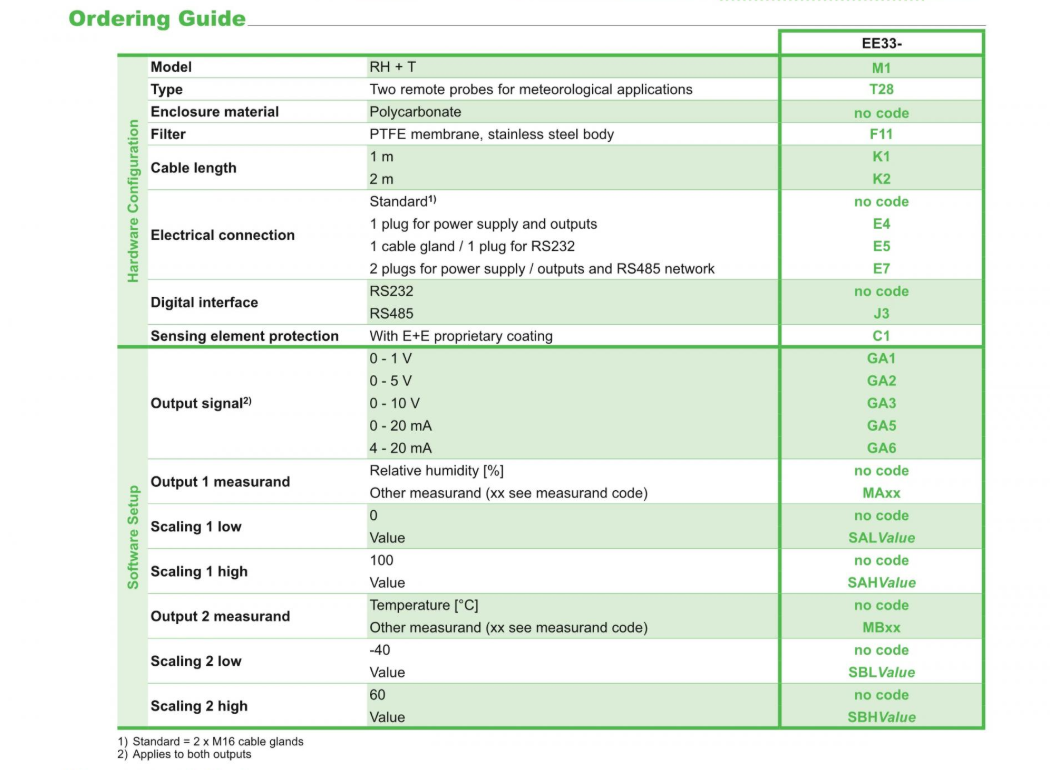 Ordering Guide

| | | | EE33- |
|---|---|---|---|
| Hardware Configuration | Model | RH + T | M1 |
| | Type | Two remote probes for meteorological applications | T28 |
| | Enclosure material | Polycarbonate | no code |
| | Filter | PTFE membrane, stainless steel body | F11 |
| | Cable length | 1 m | K1 |
| | | 2 m | K2 |
| | Electrical connection | Standard$^{1)}$ | no code |
| | | 1 plug for power supply and outputs | E4 |
| | | 1 cable gland / 1 plug for RS232 | E5 |
| | | 2 plugs for power supply / outputs and RS485 network | E7 |
| | Digital interface | RS232 | no code |
| | | RS485 | J3 |
| | Sensing element protection | With E+E proprietary coating | C1 |
| Software Setup | Output signal$^{2)}$ | 0 - 1 V | GA1 |
| | | 0 - 5 V | GA2 |
| | | 0 - 10 V | GA3 |
| | | 0 - 20 mA | GA5 |
| | | 4 - 20 mA | GA6 |
| | Output 1 measurand | Relative humidity [%] | no code |
| | | Other measurand (xx see measurand code) | MAxx |
| | Scaling 1 low | 0 | no code |
| | | Value | SALValue |
| | Scaling 1 high | 100 | no code |
| | | Value | SAHValue |
| | Output 2 measurand | Temperature [°C] | no code |
| | | Other measurand (xx see measurand code) | MBxx |
| | Scaling 2 low | -40 | no code |
| | | Value | SBLValue |
| | Scaling 2 high | 60 | no code |
| | | Value | SBHValue |

1) Standard = 2 x M16 cable glands
2) Applies to both outputs